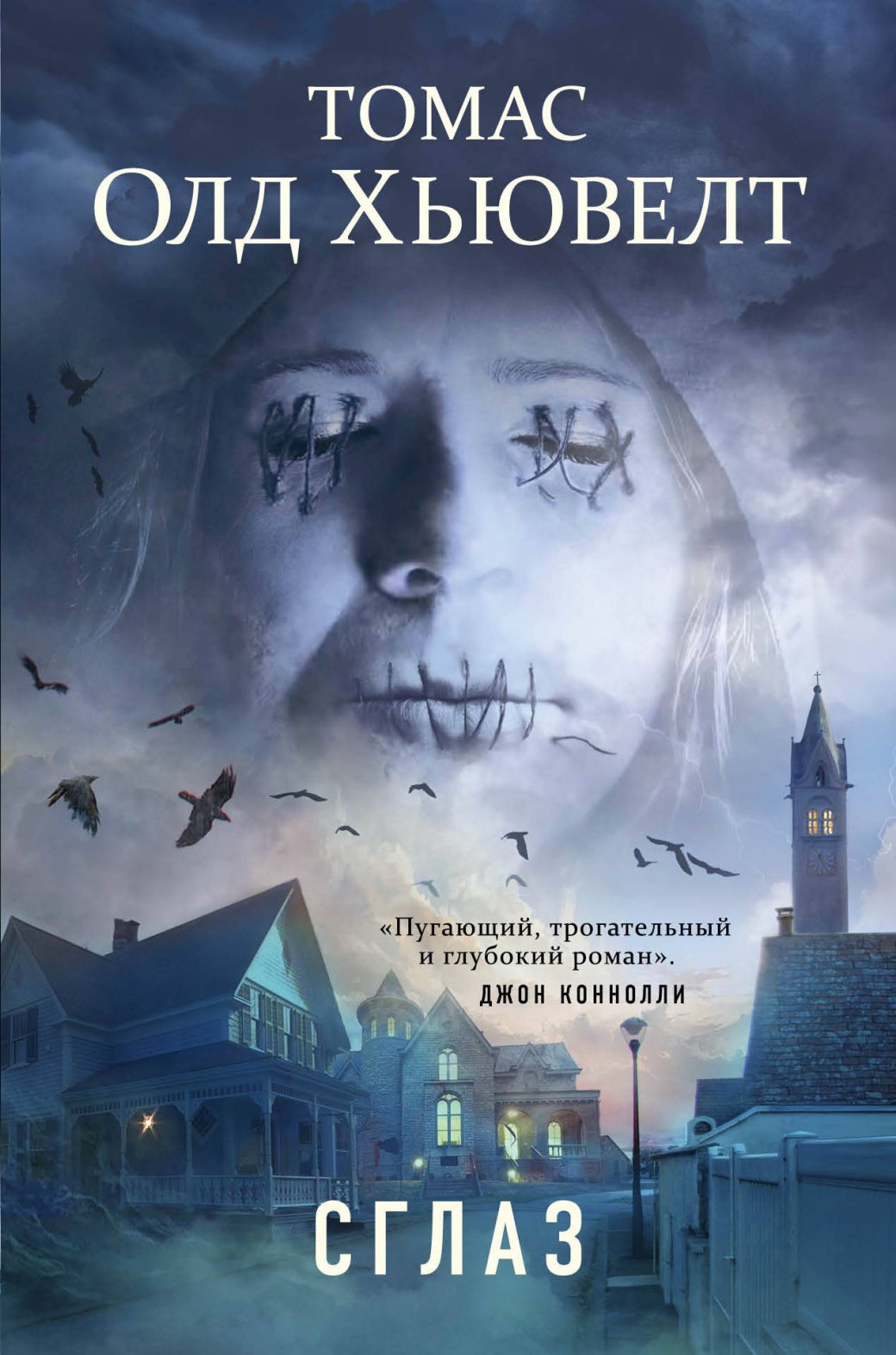 ТОМАС
ОЛД ХЬЮВЕЛТ

«Пугающий, трогательный и глубокий роман».
ДЖОН КОННОЛЛИ

СГЛАЗ